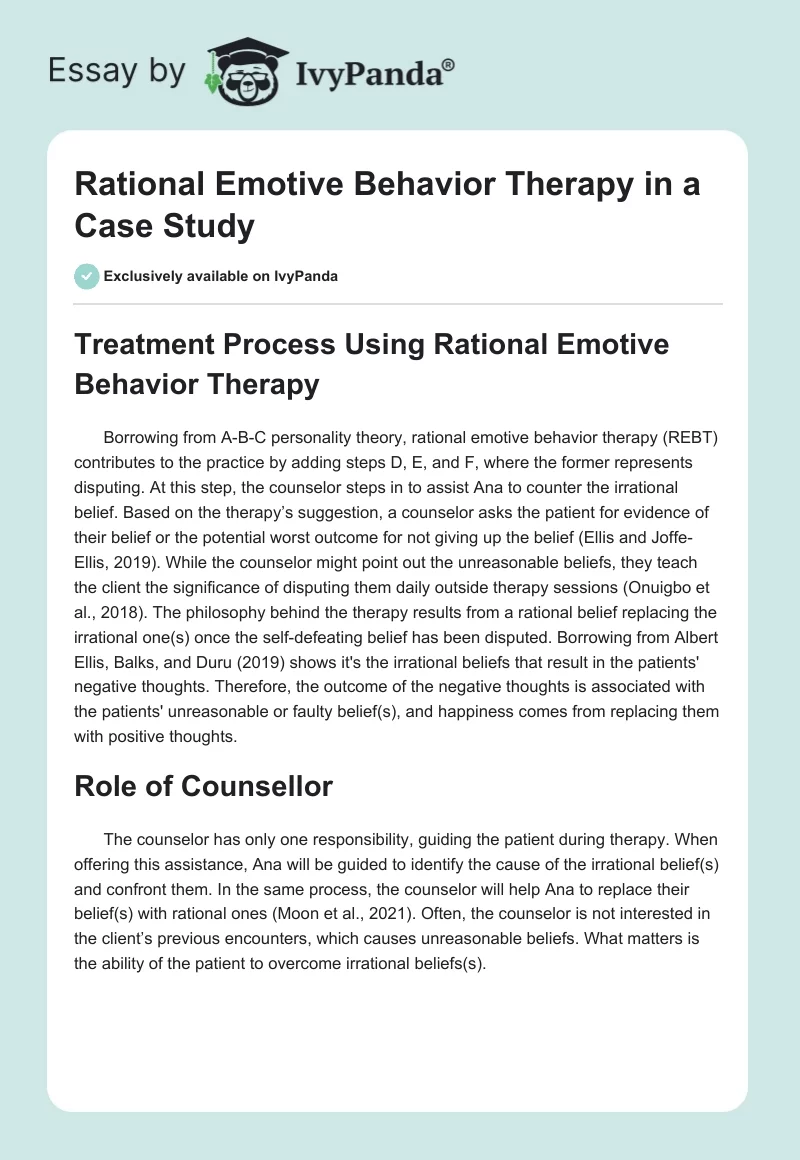 Essay by IvyPanda®

Rational Emotive Behavior Therapy in a Case Study

Exclusively available on IvyPanda

Treatment Process Using Rational Emotive Behavior Therapy

Borrowing from A-B-C personality theory, rational emotive behavior therapy (REBT) contributes to the practice by adding steps D, E, and F, where the former represents disputing. At this step, the counselor steps in to assist Ana to counter the irrational belief. Based on the therapy's suggestion, a counselor asks the patient for evidence of their belief or the potential worst outcome for not giving up the belief (Ellis and Joffe-Ellis, 2019). While the counselor might point out the unreasonable beliefs, they teach the client the significance of disputing them daily outside therapy sessions (Onuigbo et al., 2018). The philosophy behind the therapy results from a rational belief replacing the irrational one(s) once the self-defeating belief has been disputed. Borrowing from Albert Ellis, Balks, and Duru (2019) shows it's the irrational beliefs that result in the patients' negative thoughts. Therefore, the outcome of the negative thoughts is associated with the patients' unreasonable or faulty belief(s), and happiness comes from replacing them with positive thoughts.

Role of Counsellor

The counselor has only one responsibility, guiding the patient during therapy. When offering this assistance, Ana will be guided to identify the cause of the irrational belief(s) and confront them. In the same process, the counselor will help Ana to replace their belief(s) with rational ones (Moon et al., 2021). Often, the counselor is not interested in the client's previous encounters, which causes unreasonable beliefs. What matters is the ability of the patient to overcome irrational beliefs(s).